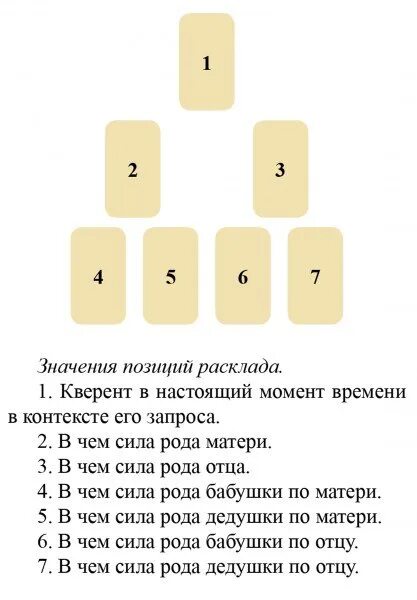 1

2

3

4

5

6

7

Значения позиций расклада.

1. Кверент в настоящий момент времени в контексте его запроса.

2. В чем сила рода матери.

3. В чем сила рода отца.

4. В чем сила рода бабушки по матери.

5. В чем сила рода дедушки по матери.

6. В чем сила рода бабушки по отцу.

7. В чем сила рода дедушки по отцу.